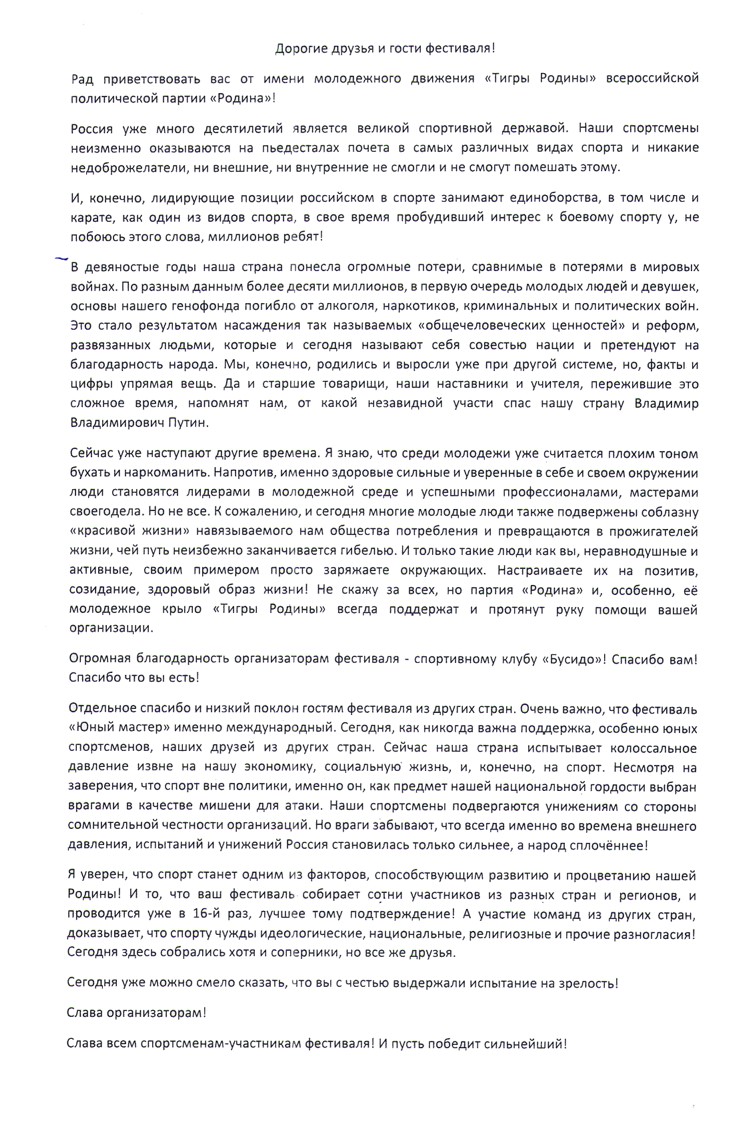 Дорогие друзья и гости фестиваля!

Рад приветствовать вас от имени молодежного движения «Тигры Родины» всероссийской политической партии «Родина»!

Россия уже много десятилетий является великой спортивной державой. Наши спортсмены неизменно оказываются на пьедесталах почета в самых различных видах спорта и никакие недоброжелатели, ни внешние, ни внутренние не смогли и не смогут помешать этому.

И, конечно, лидирующие позиции российском в спорте занимают единоборства, в том числе и карате, как один из видов спорта, в свое время пробудивший интерес к боевому спорту у, не побоюсь этого слова, миллионов ребят!

В девяностые годы наша страна понесла огромные потери, сравнимые в потерями в мировых войнах. По разным данным более десяти миллионов, в первую очередь молодых людей и девушек, основы нашего генофонда погибло от алкоголя, наркотиков, криминальных и политических войн. Это стало результатом насаждения так называемых «общечеловеческих ценностей» и реформ, развязанных людьми, которые и сегодня называют себя совестью нации и претендуют на благодарность народа. Мы, конечно, родились и выросли уже при другой системе, но, факты и цифры упрямая вещь. Да и старшие товарищи, наши наставники и учителя, пережившие это сложное время, напомнят нам, от какой незавидной участи спас нашу страну Владимир Владимирович Путин.

Сейчас уже наступают другие времена. Я знаю, что среди молодежи уже считается плохим тоном бухать и наркоманить. Напротив, именно здоровые сильные и уверенные в себе и своем окружении люди становятся лидерами в молодежной среде и успешными профессионалами, мастерами своегодела. Но не все. К сожалению, и сегодня многие молодые люди также подвержены соблазну «красивой жизни» навязываемого нам общества потребления и превращаются в прожигателей жизни, чей путь неизбежно заканчивается гибелью. И только такие люди как вы, неравнодушные и активные, своим примером просто заряжаете окружающих. Настраиваете их на позитив, созидание, здоровый образ жизни! Не скажу за всех, но партия «Родина» и, особенно, её молодежное крыло «Тигры Родины» всегда поддержат и протянут руку помощи вашей организации.

Огромная благодарность организаторам фестиваля - спортивному клубу «Бусидо»! Спасибо вам! Спасибо что вы есть!

Отдельное спасибо и низкий поклон гостям фестиваля из других стран. Очень важно, что фестиваль «Юный мастер» именно международный. Сегодня, как никогда важна поддержка, особенно юных спортсменов, наших друзей из других стран. Сейчас наша страна испытывает колоссальное давление извне на нашу экономику, социальную жизнь, и, конечно, на спорт. Несмотря на заверения, что спорт вне политики, именно он, как предмет нашей национальной гордости выбран врагами в качестве мишени для атаки. Наши спортсмены подвергаются унижениям со стороны сомнительной честности организаций. Но враги забывают, что всегда именно во времена внешнего давления, испытаний и унижений Россия становилась только сильнее, а народ сплочённее!

Я уверен, что спорт станет одним из факторов, способствующим развитию и процветанию нашей Родины! И то, что ваш фестиваль собирает сотни участников из разных стран и регионов, и проводится уже в 16-й раз, лучшее тому подтверждение! А участие команд из других стран, доказывает, что спорту чужды идеологические, национальные, религиозные и прочие разногласия! Сегодня здесь собрались хотя и соперники, но все же друзья.

Сегодня уже можно смело сказать, что вы с честью выдержали испытание на зрелость!

Слава организаторам!

Слава всем спортсменам-участникам фестиваля! И пусть победит сильнейший!